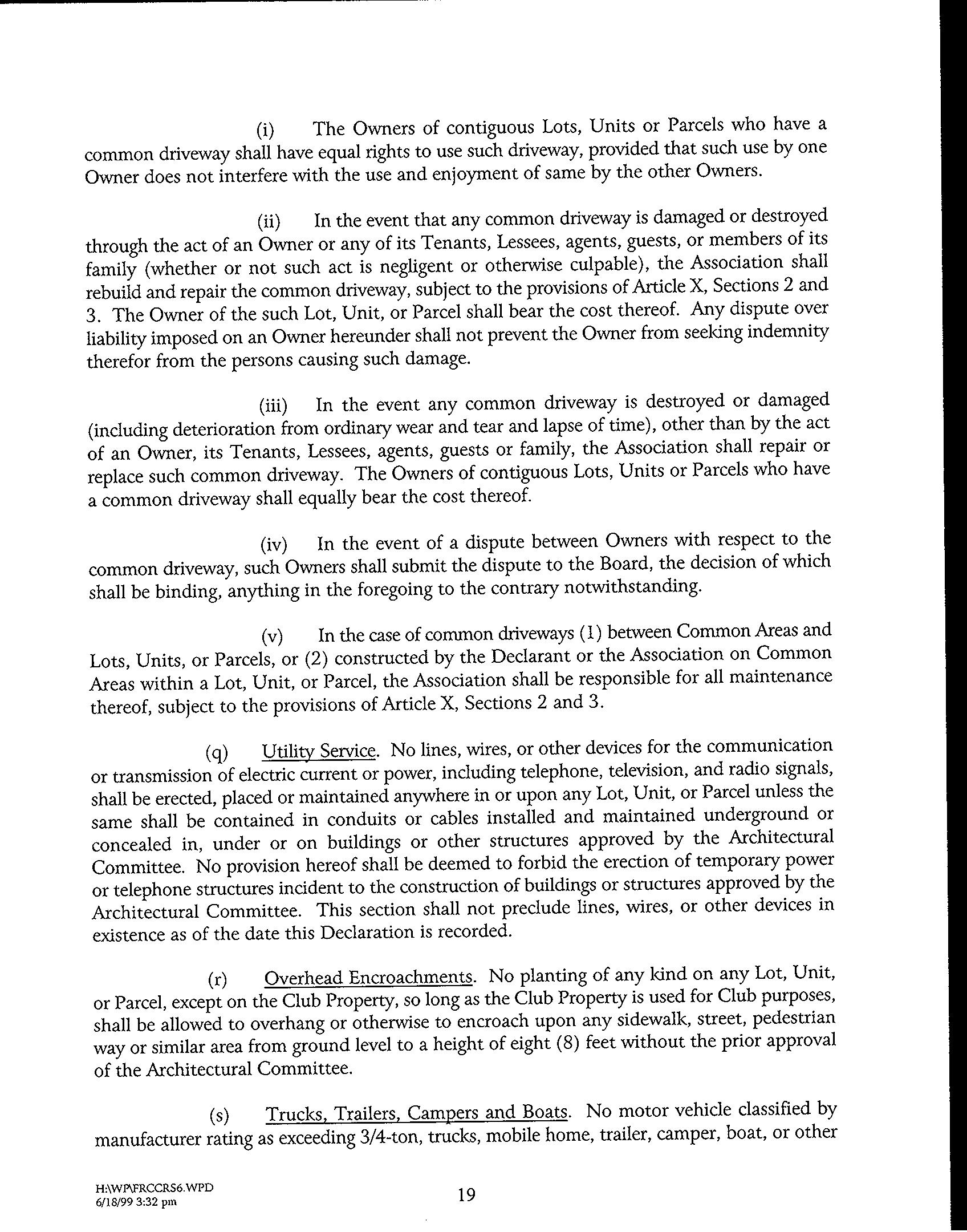 (i) The Owners of contiguous Lots, Units or Parcels who have a common driveway shall have equal rights to use such driveway, provided that such use by one Owner does not interfere with the use and enjoyment of same by the other Owners.

(ii) In the event that any common driveway is damaged or destroyed through the act of an Owner or any of its Tenants, Lessees, agents, guests, or members of its family (whether or not such act is negligent or otherwise culpable), the Association shall rebuild and repair the common driveway, subject to the provisions of Article X, Sections 2 and 3. The Owner of the such Lot, Unit, or Parcel shall bear the cost thereof. Any dispute over liability imposed on an Owner hereunder shall not prevent the Owner from seeking indemnity therefor from the persons causing such damage.

(iii) In the event any common driveway is destroyed or damaged (including deterioration from ordinary wear and tear and lapse of time), other than by the act of an Owner, its Tenants, Lessees, agents, guests or family, the Association shall repair or replace such common driveway. The Owners of contiguous Lots, Units or Parcels who have a common driveway shall equally bear the cost thereof.

(iv) In the event of a dispute between Owners with respect to the common driveway, such Owners shall submit the dispute to the Board, the decision of which shall be binding, anything in the foregoing to the contrary notwithstanding.

(v) In the case of common driveways (1) between Common Areas and Lots, Units, or Parcels, or (2) constructed by the Declarant or the Association on Common Areas within a Lot, Unit, or Parcel, the Association shall be responsible for all maintenance thereof, subject to the provisions of Article X, Sections 2 and 3.

(q) Utility Service. No lines, wires, or other devices for the communication or transmission of electric current or power, including telephone, television, and radio signals, shall be erected, placed or maintained anywhere in or upon any Lot, Unit, or Parcel unless the same shall be contained in conduits or cables installed and maintained underground or concealed in, under or on buildings or other structures approved by the Architectural Committee. No provision hereof shall be deemed to forbid the erection of temporary power or telephone structures incident to the construction of buildings or structures approved by the Architectural Committee. This section shall not preclude lines, wires, or other devices in existence as of the date this Declaration is recorded.

(r) Overhead Encroachments. No planting of any kind on any Lot, Unit, or Parcel, except on the Club Property, so long as the Club Property is used for Club purposes, shall be allowed to overhang or otherwise to encroach upon any sidewalk, street, pedestrian way or similar area from ground level to a height of eight (8) feet without the prior approval of the Architectural Committee.

(s) Trucks, Trailers, Campers and Boats. No motor vehicle classified by manufacturer rating as exceeding 3/4-ton, trucks, mobile home, trailer, camper, boat, or other

H:\WP\FRCCRS6.WPD
6/18/99 3:32 pm

19